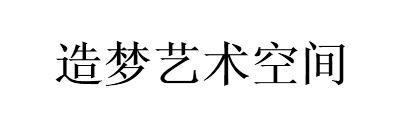 造梦艺术空间